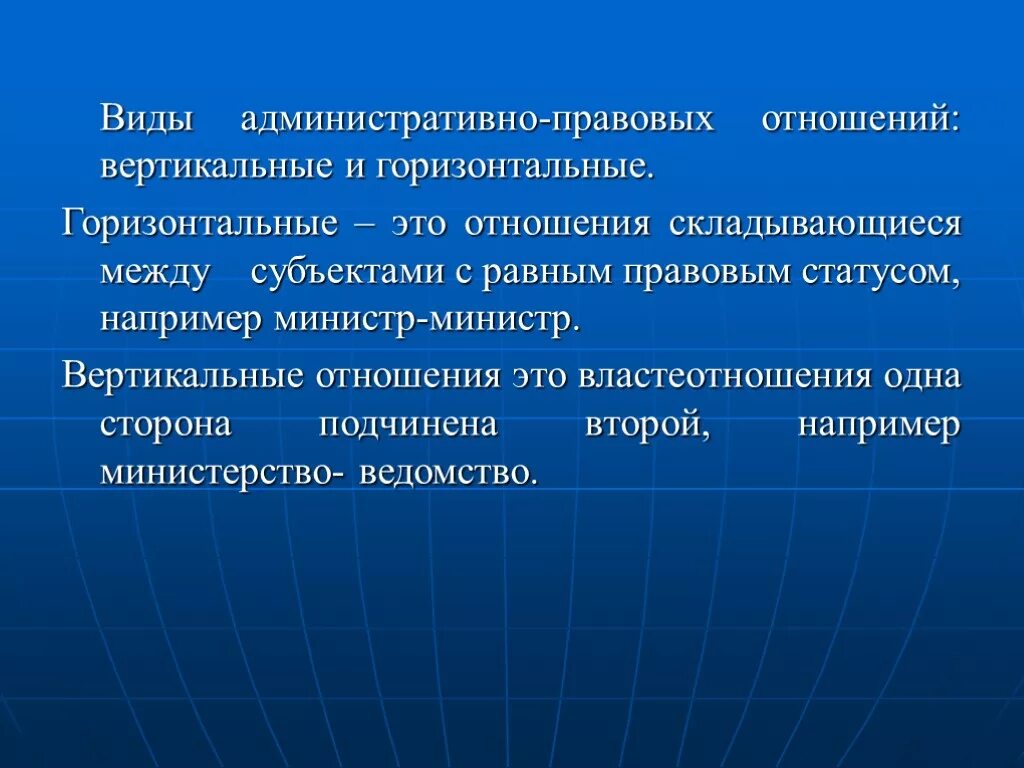 Виды административно-правовых отношений: вертикальные и горизонтальные.

Горизонтальные – это отношения складывающиеся между субъектами с равным правовым статусом, например министр-министр.

Вертикальные отношения это властеотношения одна сторона подчинена второй, например министерство- ведомство.